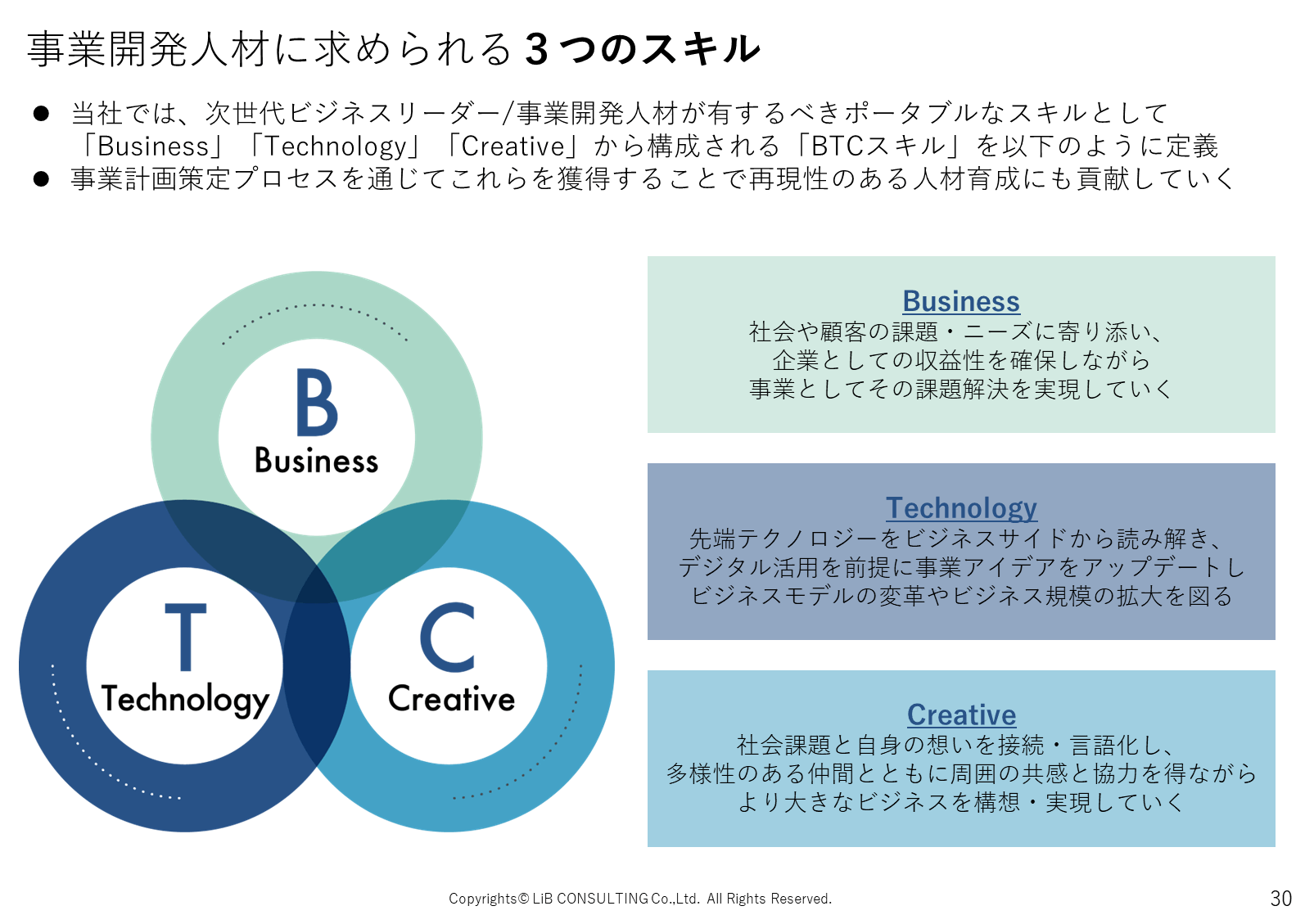 事業開発人材に求められる３つのスキル

● 当社では、次世代ビジネスリーダー/事業開発人材が有するべきポータブルなスキルとして「Business」「Technology」「Creative」から構成される「BTCスキル」を以下のように定義
● 事業計画策定プロセスを通じてこれらを獲得することで再現性のある人材育成にも貢献していく

B
Business

T
Technology

C
Creative

Business
社会や顧客の課題・ニーズに寄り添い、
企業としての収益性を確保しながら
事業としてその課題解決を実現していく

Technology
先端テクノロジーをビジネスサイドから読み解き、
デジタル活用を前提に事業アイデアをアップデートし
ビジネスモデルの変革やビジネス規模の拡大を図る

Creative
社会課題と自身の想いを接続・言語化し、
多様性のある仲間とともに周囲の共感と協力を得ながら
より大きなビジネスを構想・実現していく

Copyrights© LiB CONSULTING Co.,Ltd. All Rights Reserved.

30